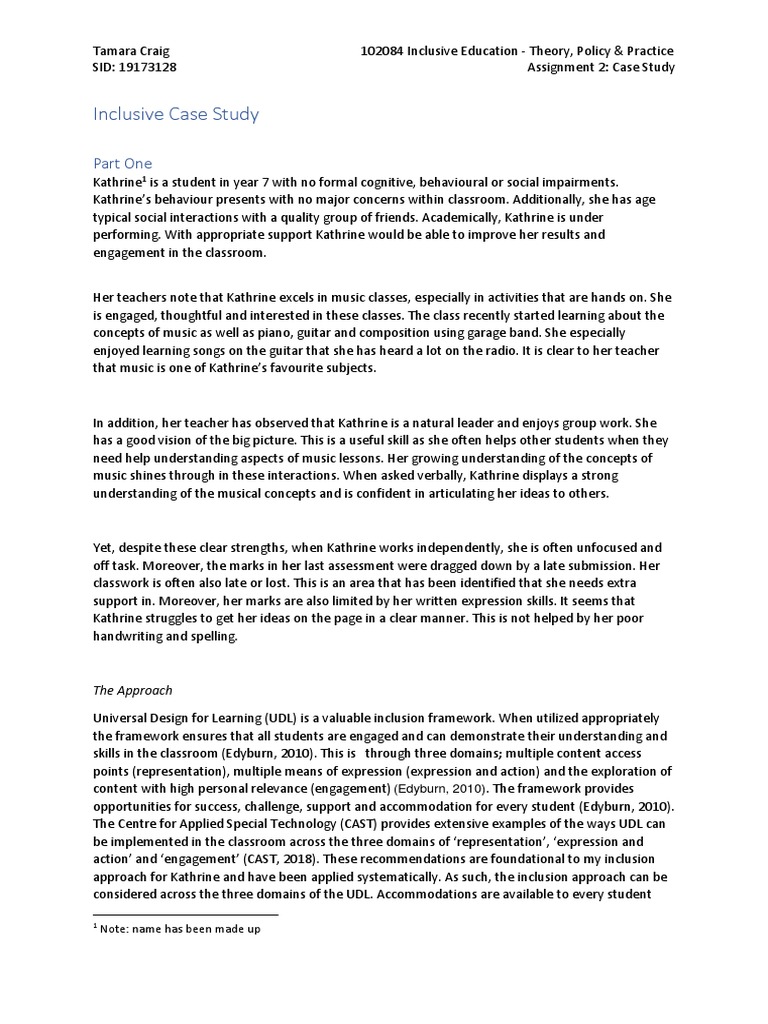 Tamara Craig
SID: 19173128

102084 Inclusive Education - Theory, Policy & Practice
Assignment 2: Case Study

Inclusive Case Study

Part One

Kathrine$^{1}$ is a student in year 7 with no formal cognitive, behavioural or social impairments. Kathrine's behaviour presents with no major concerns within classroom. Additionally, she has age typical social interactions with a quality group of friends. Academically, Kathrine is under performing. With appropriate support Kathrine would be able to improve her results and engagement in the classroom.

Her teachers note that Kathrine excels in music classes, especially in activities that are hands on. She is engaged, thoughtful and interested in these classes. The class recently started learning about the concepts of music as well as piano, guitar and composition using garage band. She especially enjoyed learning songs on the guitar that she has heard a lot on the radio. It is clear to her teacher that music is one of Kathrine's favourite subjects.

In addition, her teacher has observed that Kathrine is a natural leader and enjoys group work. She has a good vision of the big picture. This is a useful skill as she often helps other students when they need help understanding aspects of music lessons. Her growing understanding of the concepts of music shines through in these interactions. When asked verbally, Kathrine displays a strong understanding of the musical concepts and is confident in articulating her ideas to others.

Yet, despite these clear strengths, when Kathrine works independently, she is often unfocused and off task. Moreover, the marks in her last assessment were dragged down by a late submission. Her classwork is often also late or lost. This is an area that has been identified that she needs extra support in. Moreover, her marks are also limited by her written expression skills. It seems that Kathrine struggles to get her ideas on the page in a clear manner. This is not helped by her poor handwriting and spelling.

The Approach

Universal Design for Learning (UDL) is a valuable inclusion framework. When utilized appropriately the framework ensures that all students are engaged and can demonstrate their understanding and skills in the classroom (Edyburn, 2010). This is through three domains; multiple content access points (representation), multiple means of expression (expression and action) and the exploration of content with high personal relevance (engagement) (Edyburn, 2010). The framework provides opportunities for success, challenge, support and accommodation for every student (Edyburn, 2010). The Centre for Applied Special Technology (CAST) provides extensive examples of the ways UDL can be implemented in the classroom across the three domains of 'representation', 'expression and action' and 'engagement' (CAST, 2018). These recommendations are foundational to my inclusion approach for Kathrine and have been applied systematically. As such, the inclusion approach can be considered across the three domains of the UDL. Accommodations are available to every student

$^{1}$ Note: name has been made up